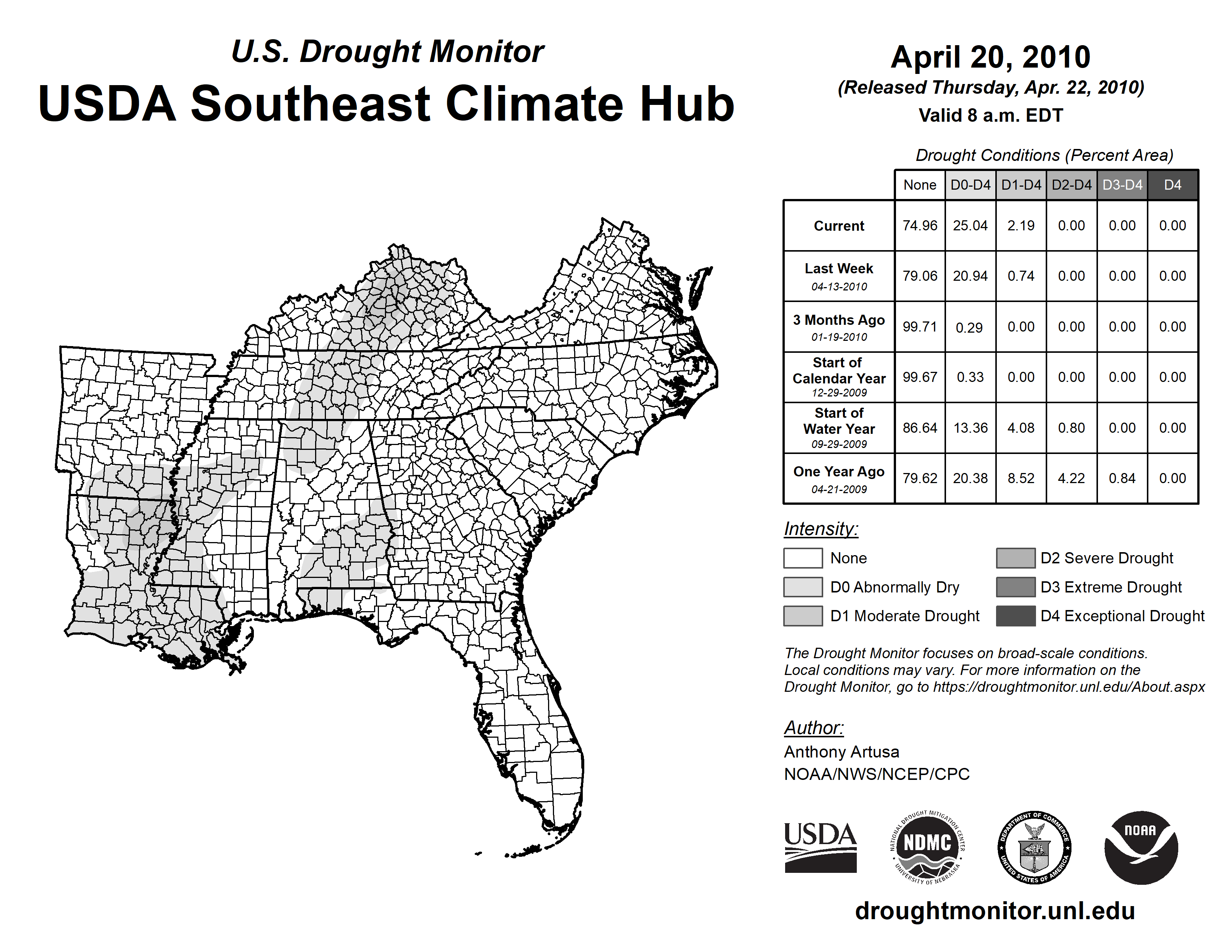 U.S. Drought Monitor
USDA Southeast Climate Hub

April 20, 2010
(Released Thursday, Apr. 22, 2010)
Valid 8 a.m. EDT

Drought Conditions (Percent Area)

| | None | D0-D4 | D1-D4 | D2-D4 | D3-D4 | D4 |
|---|---|---|---|---|---|---|
| Current | 74.96 | 25.04 | 2.19 | 0.00 | 0.00 | 0.00 |
| Last Week 04-13-2010 | 79.06 | 20.94 | 0.74 | 0.00 | 0.00 | 0.00 |
| 3 Months Ago 01-19-2010 | 99.71 | 0.29 | 0.00 | 0.00 | 0.00 | 0.00 |
| Start of Calendar Year 12-29-2009 | 99.67 | 0.33 | 0.00 | 0.00 | 0.00 | 0.00 |
| Start of Water Year 09-29-2009 | 86.64 | 13.36 | 4.08 | 0.80 | 0.00 | 0.00 |
| One Year Ago 04-21-2009 | 79.62 | 20.38 | 8.52 | 4.22 | 0.84 | 0.00 |

Intensity:
None
D0 Abnormally Dry
D1 Moderate Drought
D2 Severe Drought
D3 Extreme Drought
D4 Exceptional Drought

The Drought Monitor focuses on broad-scale conditions. Local conditions may vary. For more information on the Drought Monitor, go to https://droughtmonitor.unl.edu/About.aspx

Author:
Anthony Artusa
NOAA/NWS/NCEP/CPC

USDA
NATIONAL DROUGHT MITIGATION CENTER NDMC UNIVERSITY OF NEBRASKA
DEPARTMENT OF COMMERCE UNITED STATES OF AMERICA
NOAA

droughtmonitor.unl.edu